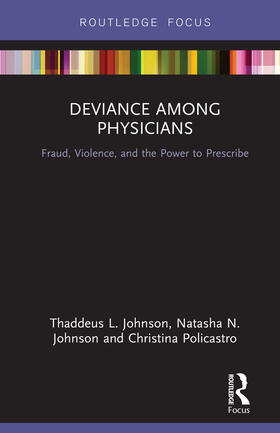 ROUTLEDGE FOCUS

DEVIANCE AMONG PHYSICIANS

Fraud, Violence, and the Power to Prescribe

Thaddeus L. Johnson, Natasha N. Johnson and Christina Policastro

ROUTLEDGE
Focus